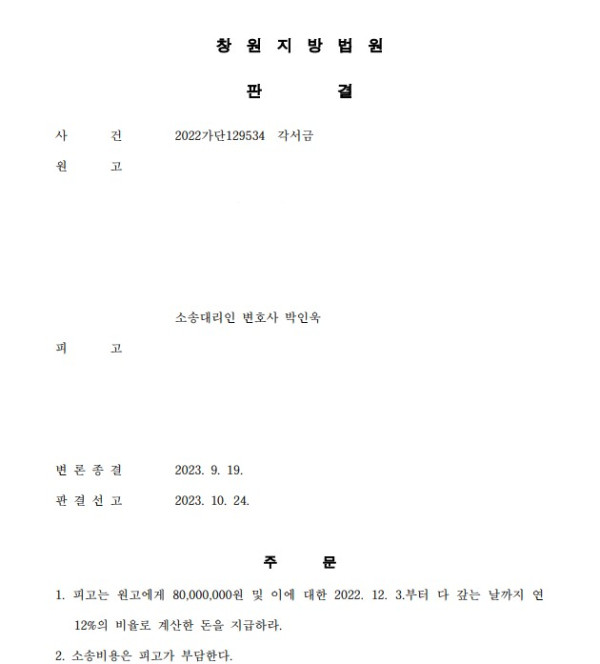 창 원 지 방 법 원

판 결

사 건 2022가단129534 각서금

원 고

소송대리인 변호사 박인욱

피 고

변 론 종 결 2023. 9. 19.

판 결 선 고 2023. 10. 24.

주 문

1. 피고는 원고에게 80,000,000원 및 이에 대한 2022. 12. 3.부터 다 갚는 날까지 연 12%의 비율로 계산한 돈을 지급하라.

2. 소송비용은 피고가 부담한다.